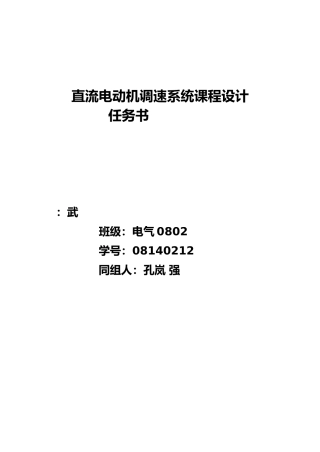 直流电动机调速系统课程设计
任务书

：武

班级：电气 0802

学号：08140212

同组人：孔岚 强